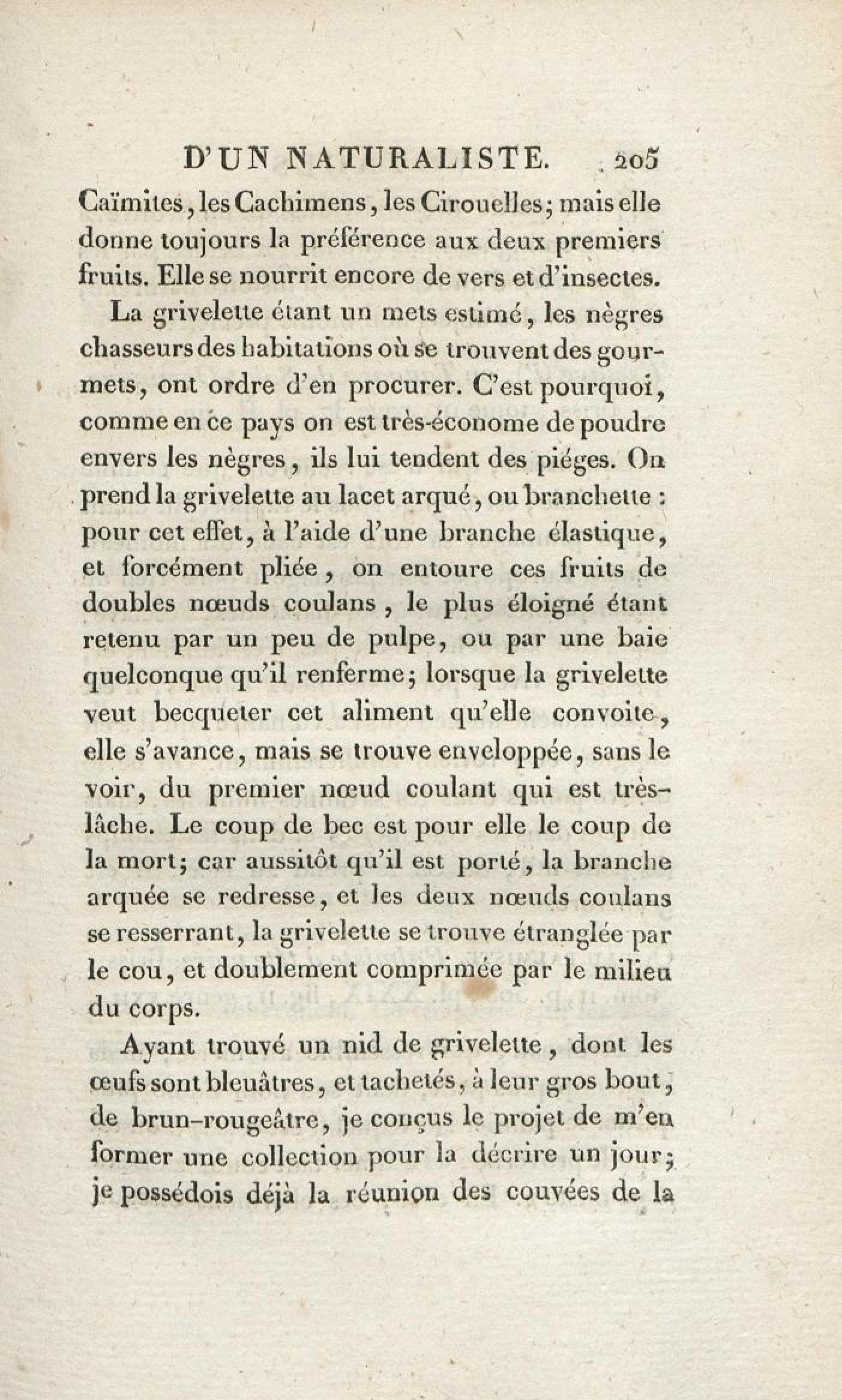 D'UN NATURALISTE. 205

Caïmites, les Cachimens, les Cirouelles; mais elle donne toujours la préférence aux deux premiers fruits. Elle se nourrit encore de vers et d'insectes.

La grivelette étant un mets estimé, les nègres chasseurs des habitations où se trouvent des gourmets, ont ordre d'en procurer. C'est pourquoi, comme en ce pays on est très-économe de poudre envers les nègres, ils lui tendent des piéges. On prend la grivelette au lacet arqué, ou branchette : pour cet effet, à l'aide d'une branche élastique, et forcément pliée, on entoure ces fruits de doubles nœuds coulans, le plus éloigné étant retenu par un peu de pulpe, ou par une baie quelconque qu'il renferme; lorsque la grivelette veut becqueter cet aliment qu'elle convoite, elle s'avance, mais se trouve enveloppée, sans le voir, du premier nœud coulant qui est très-lâche. Le coup de bec est pour elle le coup de la mort; car aussitôt qu'il est porté, la branche arquée se redresse, et les deux nœuds coulans se resserrant, la grivelette se trouve étranglée par le cou, et doublement comprimée par le milieu du corps.

Ayant trouvé un nid de grivelette, dont les œufs sont bleuâtres, et tachetés, à leur gros bout, de brun-rougeâtre, je conçus le projet de m'en former une collection pour la décrire un jour; je possédois déjà la réunion des couvées de la